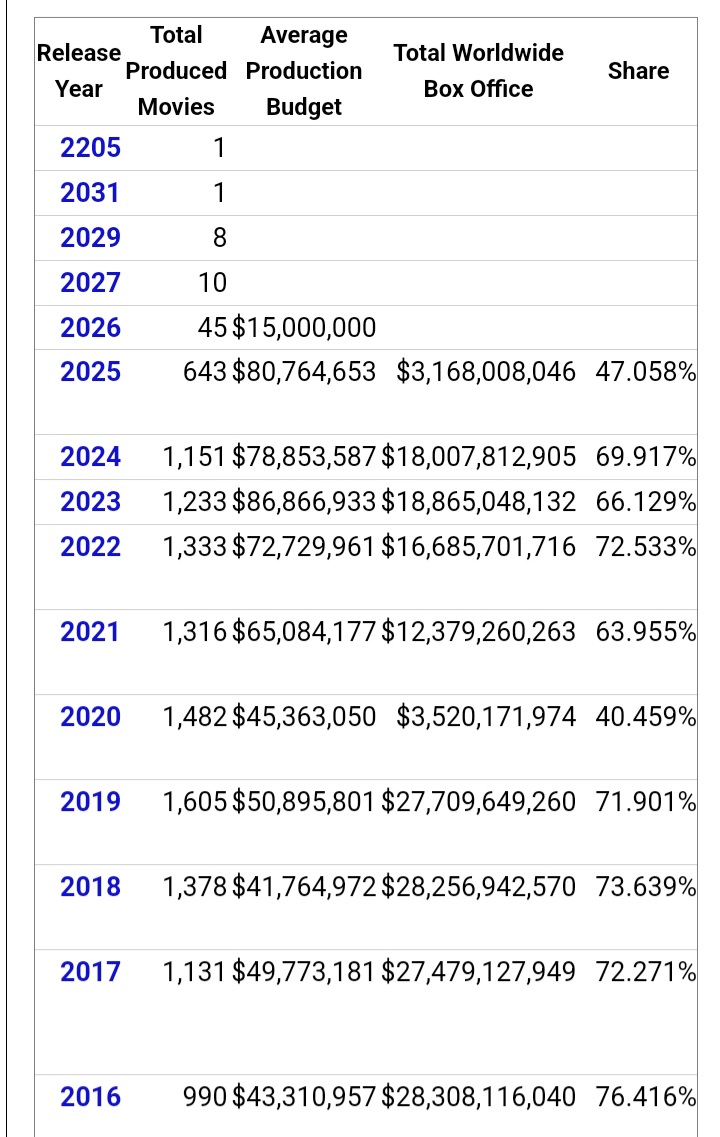 | Release Year | Total Produced Movies | Average Production Budget | Total Worldwide Box Office | Share |
|---|---|---|---|---|
| 2205 | 1 | | | |
| 2031 | 1 | | | |
| 2029 | 8 | | | |
| 2027 | 10 | | | |
| 2026 | 45 | $15,000,000 | | |
| 2025 | 643 | $80,764,653 | $3,168,008,046 | 47.058% |
| 2024 | 1,151 | $78,853,587 | $18,007,812,905 | 69.917% |
| 2023 | 1,233 | $86,866,933 | $18,865,048,132 | 66.129% |
| 2022 | 1,333 | $72,729,961 | $16,685,701,716 | 72.533% |
| 2021 | 1,316 | $65,084,177 | $12,379,260,263 | 63.955% |
| 2020 | 1,482 | $45,363,050 | $3,520,171,974 | 40.459% |
| 2019 | 1,605 | $50,895,801 | $27,709,649,260 | 71.901% |
| 2018 | 1,378 | $41,764,972 | $28,256,942,570 | 73.639% |
| 2017 | 1,131 | $49,773,181 | $27,479,127,949 | 72.271% |
| 2016 | 990 | $43,310,957 | $28,308,116,040 | 76.416% |